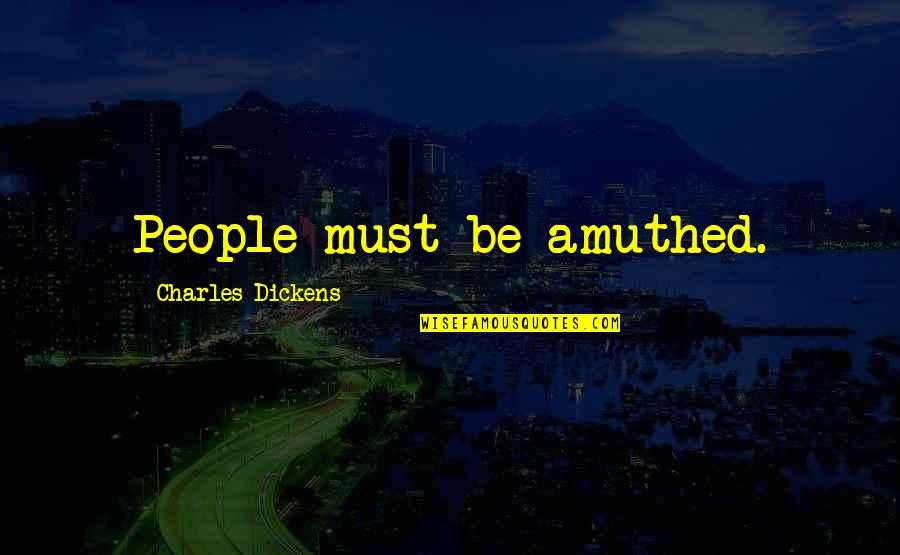 People must be amuthed.

Charles Dickens

WISEFAMOUSQUOTES.COM